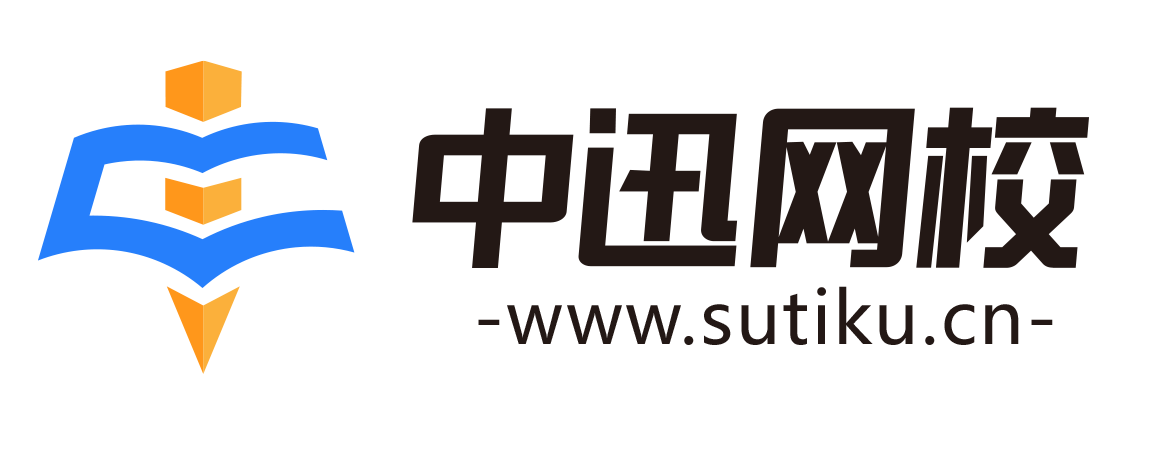 中迅网校
-www.sutiku.cn-